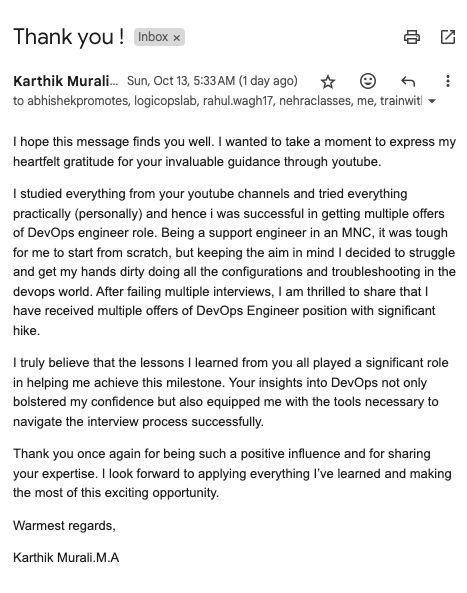 Thank you ! Inbox ×

Karthik Murali... Sun, Oct 13, 5:33 AM (1 day ago)
to abhishekpromotes, logicopslab, rahul.wagh17, nehraclasses, me, trainwitl

I hope this message finds you well. I wanted to take a moment to express my heartfelt gratitude for your invaluable guidance through youtube.

I studied everything from your youtube channels and tried everything practically (personally) and hence i was successful in getting multiple offers of DevOps engineer role. Being a support engineer in an MNC, it was tough for me to start from scratch, but keeping the aim in mind I decided to struggle and get my hands dirty doing all the configurations and troubleshooting in the devops world. After failing multiple interviews, I am thrilled to share that I have received multiple offers of DevOps Engineer position with significant hike.

I truly believe that the lessons I learned from you all played a significant role in helping me achieve this milestone. Your insights into DevOps not only bolstered my confidence but also equipped me with the tools necessary to navigate the interview process successfully.

Thank you once again for being such a positive influence and for sharing your expertise. I look forward to applying everything I've learned and making the most of this exciting opportunity.

Warmest regards,

Karthik Murali.M.A